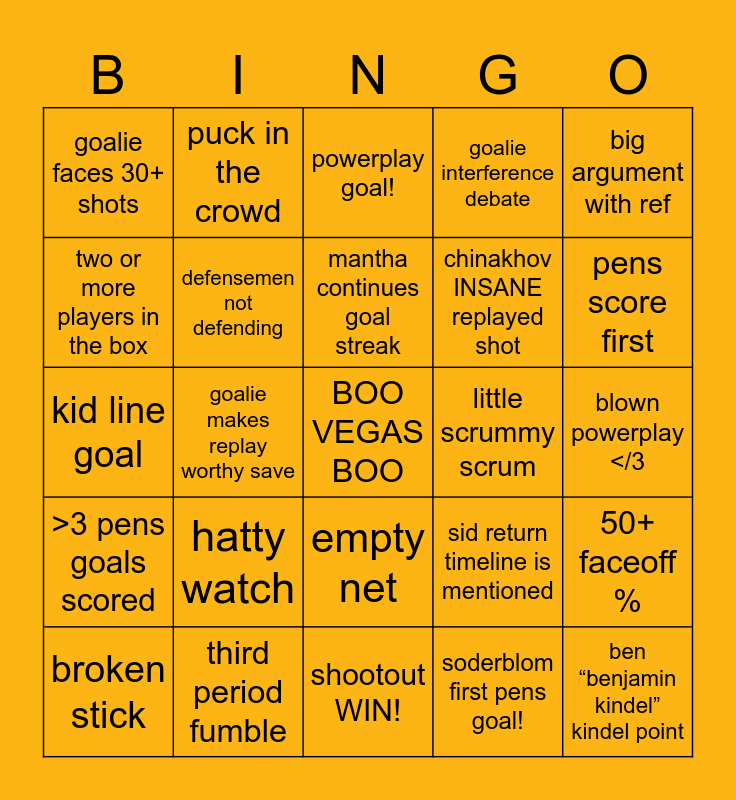 | B | I | N | G | O |
|---|---|---|---|---|
| goalie faces 30+ shots | puck in the crowd | powerplay goal! | goalie interference debate | big argument with ref |
| two or more players in the box | defensemen not defending | mantha continues goal streak | chinakhov INSANE replayed shot | pens score first |
| kid line goal | goalie makes replay worthy save | BOO VEGAS BOO | little scrummy scrum | blown powerplay </3 |
| >3 pens goals scored | hatty watch | empty net | sid return timeline is mentioned | 50+ faceoff % |
| broken stick | third period fumble | shootout WIN! | soderblom first pens goal! | ben “benjamin kindel” kindel point |